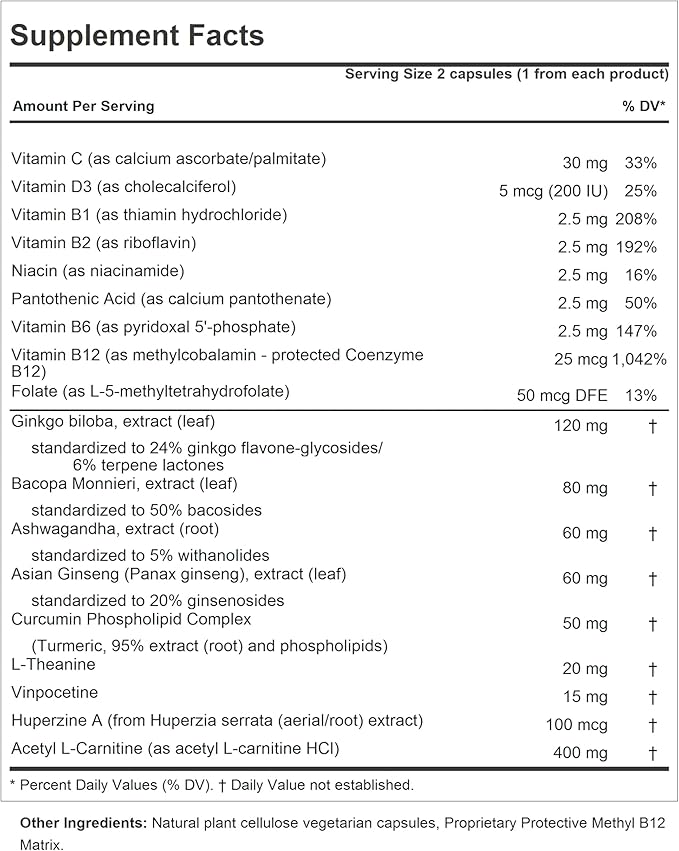 Supplement Facts

Serving Size 2 capsules (1 from each product)

| Amount Per Serving | | % DV* |
|---|---|---|
| Vitamin C (as calcium ascorbate/palmitate) | 30 mg | 33% |
| Vitamin D3 (as cholecalciferol) | 5 mcg (200 IU) | 25% |
| Vitamin B1 (as thiamin hydrochloride) | 2.5 mg | 208% |
| Vitamin B2 (as riboflavin) | 2.5 mg | 192% |
| Niacin (as niacinamide) | 2.5 mg | 16% |
| Pantothenic Acid (as calcium pantothenate) | 2.5 mg | 50% |
| Vitamin B6 (as pyridoxal 5'-phosphate) | 2.5 mg | 147% |
| Vitamin B12 (as methylcobalamin - protected Coenzyme B12) | 25 mcg | 1,042% |
| Folate (as L-5-methyltetrahydrofolate) | 50 mcg DFE | 13% |
| Ginkgo biloba, extract (leaf) standardized to 24% ginkgo flavone-glycosides/ 6% terpene lactones | 120 mg | † |
| Bacopa Monnieri, extract (leaf) standardized to 50% bacosides | 80 mg | † |
| Ashwagandha, extract (root) standardized to 5% withanolides | 60 mg | † |
| Asian Ginseng (Panax ginseng), extract (leaf) standardized to 20% ginsenosides | 60 mg | † |
| Curcumin Phospholipid Complex (Turmeric, 95% extract (root) and phospholipids) | 50 mg | † |
| L-Theanine | 20 mg | † |
| Vinpocetine | 15 mg | † |
| Huperzine A (from Huperzia serrata (aerial/root) extract) | 100 mcg | † |
| Acetyl L-Carnitine (as acetyl L-carnitine HCl) | 400 mg | † |

* Percent Daily Values (% DV). † Daily Value not established.

Other Ingredients: Natural plant cellulose vegetarian capsules, Proprietary Protective Methyl B12 Matrix.